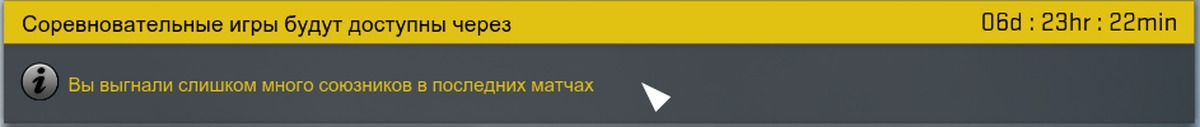 Соревновательные игры будут доступны через 06d : 23hr : 22min

Вы выгнали слишком много союзников в последних матчах